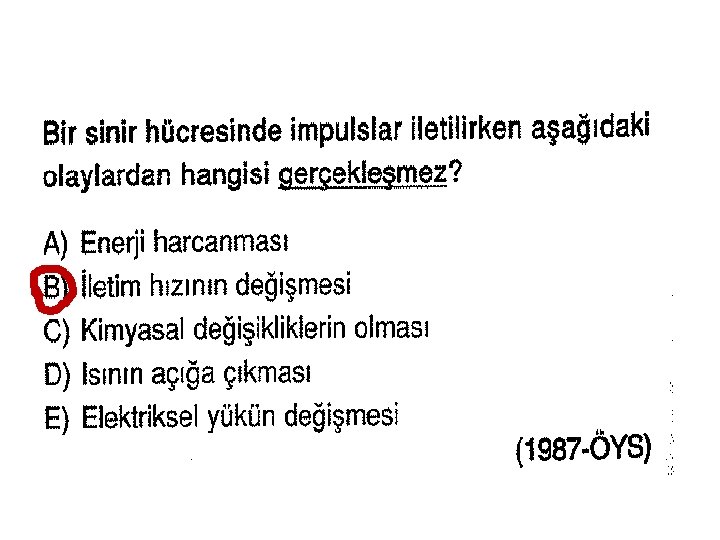 Bir sinir hücresinde impulslar iletilirken aşağıdaki olaylardan hangisi gerçekleşmez?

A) Enerji harcanması
B) İletim hızının değişmesi
C) Kimyasal değişikliklerin olması
D) Isının açığa çıkması
E) Elektriksel yükün değişmesi

(1987-ÖYS)